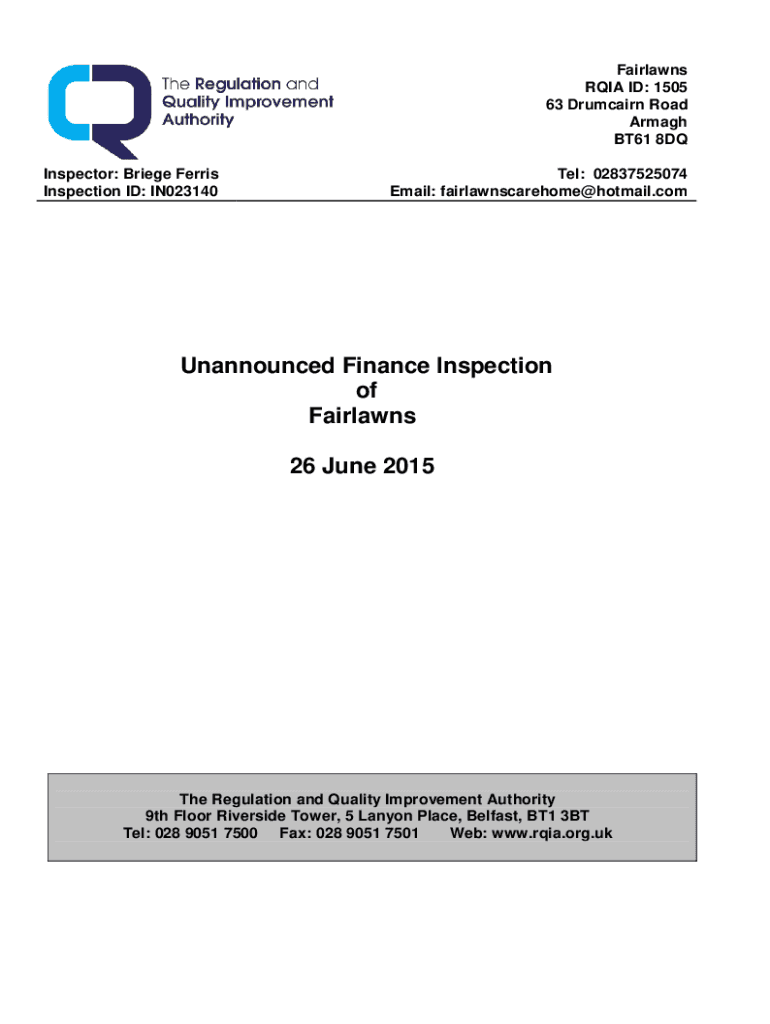 The Regulation and Quality Improvement Authority

Fairlawns
RQIA ID: 1505
63 Drumcairn Road
Armagh
BT61 8DQ

Inspector: Briege Ferris
Inspection ID: IN023140

Tel: 02837525074
Email: fairlawnscarehome@hotmail.com

Unannounced Finance Inspection
of
Fairlawns

26 June 2015

The Regulation and Quality Improvement Authority
9th Floor Riverside Tower, 5 Lanyon Place, Belfast, BT1 3BT
Tel: 028 9051 7500 Fax: 028 9051 7501 Web: www.rqia.org.uk